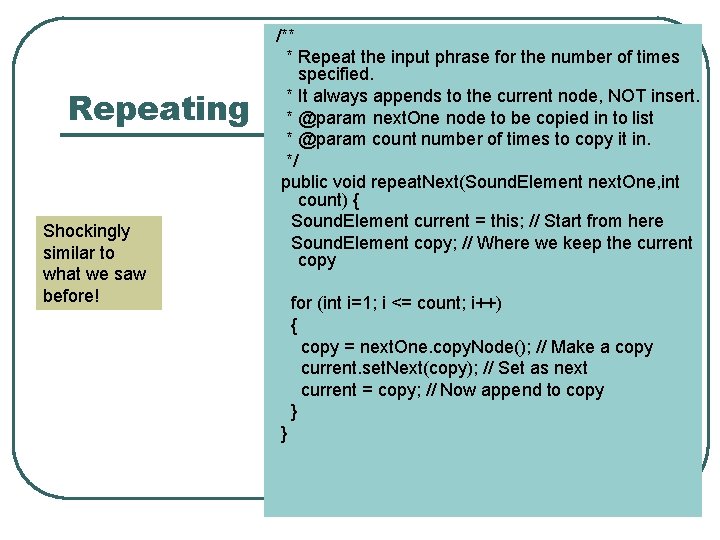 Repeating

Shockingly similar to what we saw before!

/**
* Repeat the input phrase for the number of times specified.
* It always appends to the current node, NOT insert.
* @param nextOne node to be copied in to list
* @param count number of times to copy it in.
*/
public void repeatNext(SoundElement nextOne,int count) {
SoundElement current = this; // Start from here
SoundElement copy; // Where we keep the current copy

for (int i=1; i <= count; i++)
{
copy = nextOne.copyNode(); // Make a copy
current.setNext(copy); // Set as next
current = copy; // Now append to copy
}
}